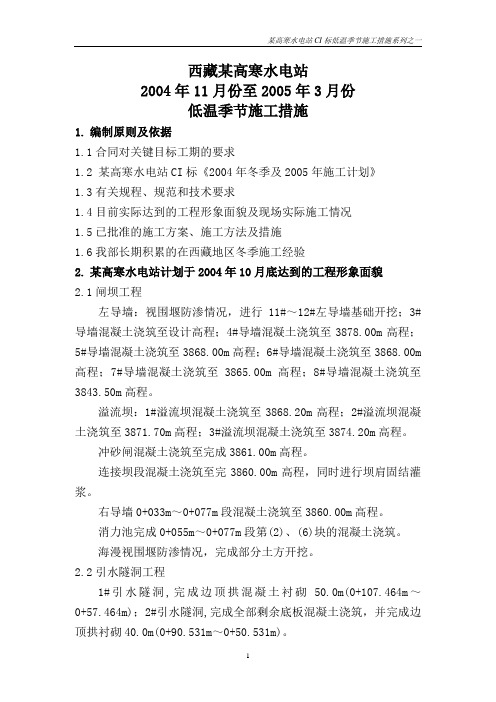 某高寒水电站CI标低温季节施工措施系列之一

西藏某高寒水电站
2004年11月份至2005年3月份
低温季节施工措施

1. 编制原则及依据

1.1 合同对关键目标工期的要求

1.2 某高寒水电站CI标《2004年冬季及2005年施工计划》

1.3 有关规程、规范和技术要求

1.4 目前实际达到的工程形象面貌及现场实际施工情况

1.5 已批准的施工方案、施工方法及措施

1.6 我部长期积累的在西藏地区冬季施工经验

2. 某高寒水电站计划于2004年10月底达到的工程形象面貌

2.1 闸坝工程

左导墙：视围堰防渗情况，进行 11#～12#左导墙基础开挖；3#导墙混凝土浇筑至设计高程；4#导墙混凝土浇筑至 3878.00m 高程；5#导墙混凝土浇筑至 3868.00m 高程；6#导墙混凝土浇筑至 3868.00m 高程；7#导墙混凝土浇筑至 3865.00m 高程；8#导墙混凝土浇筑至 3843.50m 高程。

溢流坝：1#溢流坝混凝土浇筑至 3868.20m 高程；2#溢流坝混凝土浇筑至 3871.70m 高程；3#溢流坝混凝土浇筑至 3874.20m 高程。

冲砂闸混凝土浇筑至完成 3861.00m 高程。

连接坝段混凝土浇筑至完 3860.00m 高程，同时进行坝肩固结灌浆。

右导墙 0+033m～0+077m 段混凝土浇筑至 3860.00m 高程。

消力池完成 0+055m～0+077m 段第(2)、(6)块的混凝土浇筑。

海漫视围堰防渗情况，完成部分土方开挖。

2.2 引水隧洞工程

1#引水隧洞，完成边顶拱混凝土衬砌 50.0m(0+107.464m～0+57.464m)；2#引水隧洞，完成全部剩余底板混凝土浇筑，并完成边顶拱衬砌 40.0m(0+90.531m～0+50.531m)。

1